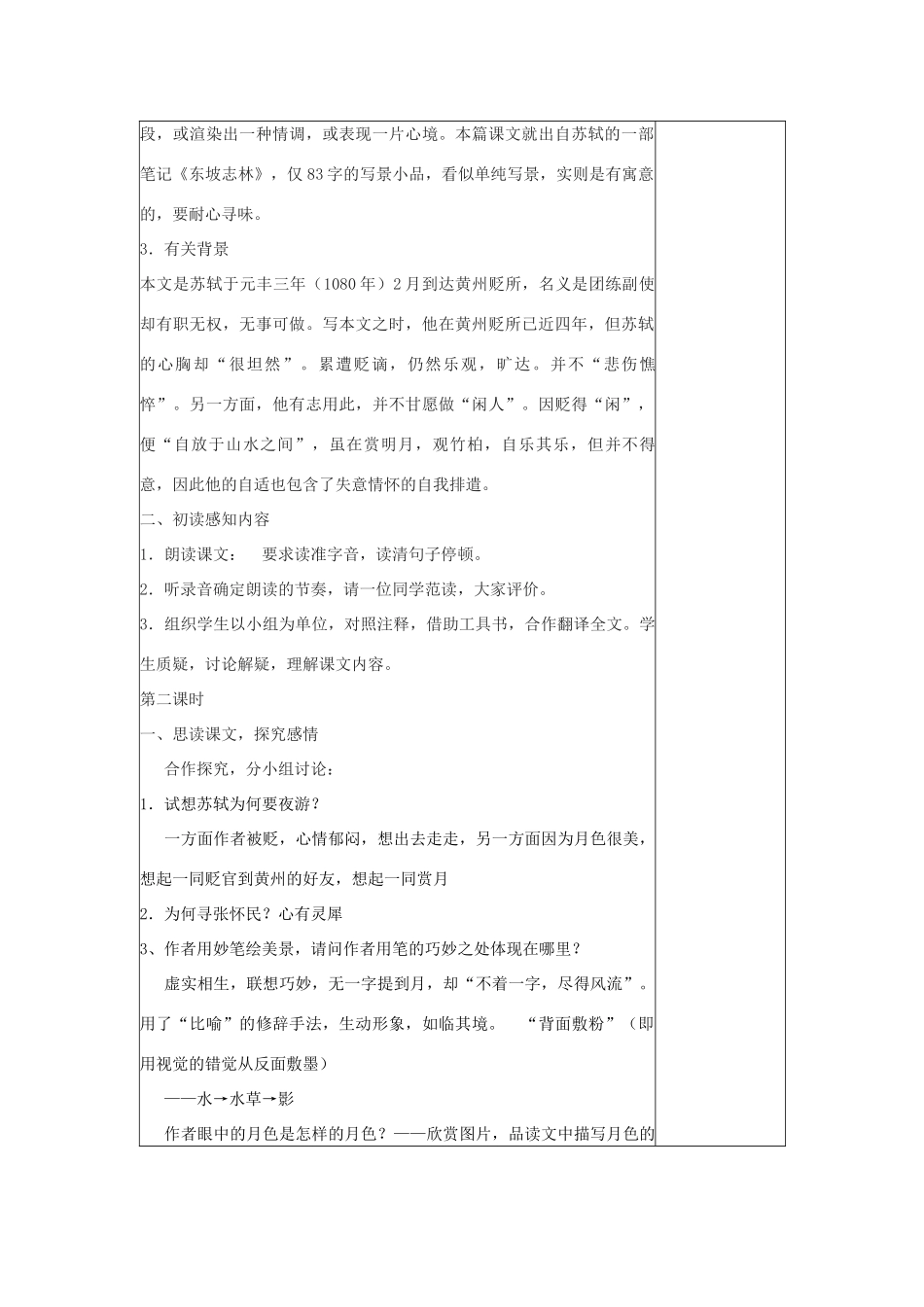 段，或渲染出一种情调，或表现一片心境。本篇课文就出自苏轼的一部笔记《东坡志林》，仅83字的写景小品，看似单纯写景，实则是有寓意的，要耐心寻味。

3．有关背景

本文是苏轼于元丰三年（1080年）2月到达黄州贬所，名义是团练副使却有职无权，无事可做。写本文之时，他在黄州贬所已近四年，但苏轼的心胸却“很坦然”。累遭贬谪，仍然乐观，旷达。并不“悲伤憔悴”。另一方面，他有志用此，并不甘愿做“闲人”。因贬得“闲”，便“自放于山水之间”，虽在赏明月，观竹柏，自乐其乐，但并不得意，因此他的自适也包含了失意情怀的自我排遣。

二、初读感知内容

1．朗读课文：　要求读准字音，读清句子停顿。

2．听录音确定朗读的节奏，请一位同学范读，大家评价。

3．组织学生以小组为单位，对照注释，借助工具书，合作翻译全文。学生质疑，讨论解疑，理解课文内容。

第二课时

一、思读课文，探究感情

合作探究，分小组讨论：

1．试想苏轼为何要夜游？

一方面作者被贬，心情郁闷，想出去走走，另一方面因为月色很美，想起一同贬官到黄州的好友，想起一同赏月

2．为何寻张怀民？心有灵犀

3、作者用妙笔绘美景，请问作者用笔的巧妙之处体现在哪里？

虚实相生，联想巧妙，无一字提到月，却“不着一字，尽得风流”。用了“比喻”的修辞手法，生动形象，如临其境。　“背面敷粉”（即用视觉的错觉从反面敷墨）

——水→水草→影

作者眼中的月色是怎样的月色？——欣赏图片，品读文中描写月色的